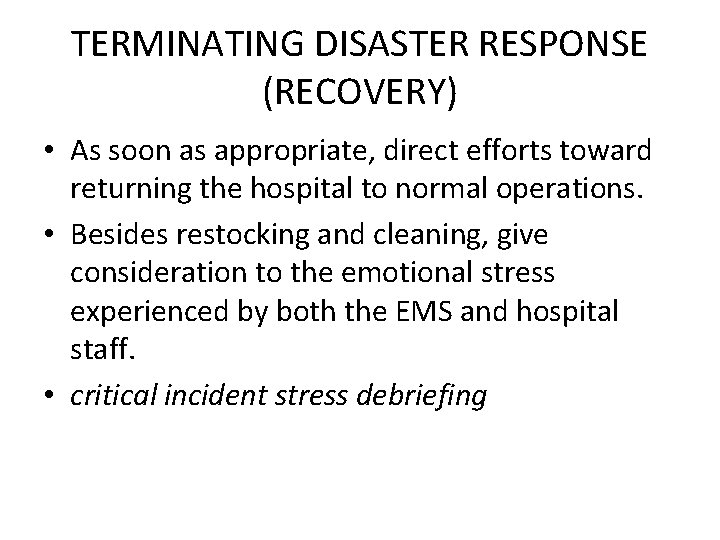 TERMINATING DISASTER RESPONSE (RECOVERY)

• As soon as appropriate, direct efforts toward returning the hospital to normal operations.

• Besides restocking and cleaning, give consideration to the emotional stress experienced by both the EMS and hospital staff.

• critical incident stress debriefing